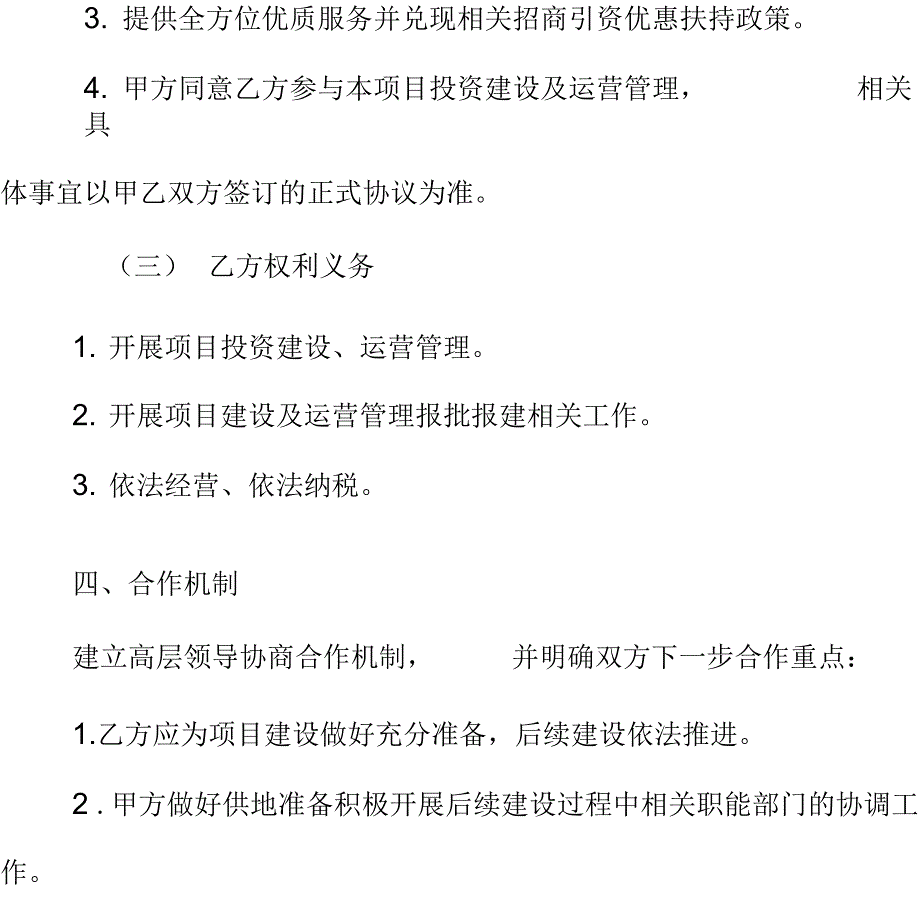 3. 提供全方位优质服务并兑现相关招商引资优惠扶持政策。

4. 甲方同意乙方参与本项目投资建设及运营管理， 相关具体事宜以甲乙双方签订的正式协议为准。

（三） 乙方权利义务

1. 开展项目投资建设、运营管理。

2. 开展项目建设及运营管理报批报建相关工作。

3. 依法经营、依法纳税。

四、合作机制

建立高层领导协商合作机制， 并明确双方下一步合作重点：

1.乙方应为项目建设做好充分准备，后续建设依法推进。

2 . 甲方做好供地准备积极开展后续建设过程中相关职能部门的协调工作。